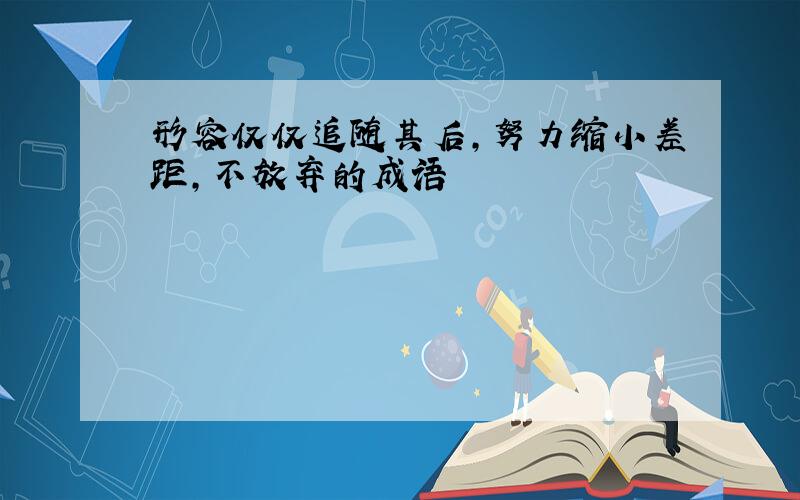 形容仅仅追随其后，努力缩小差距，不放弃的成语